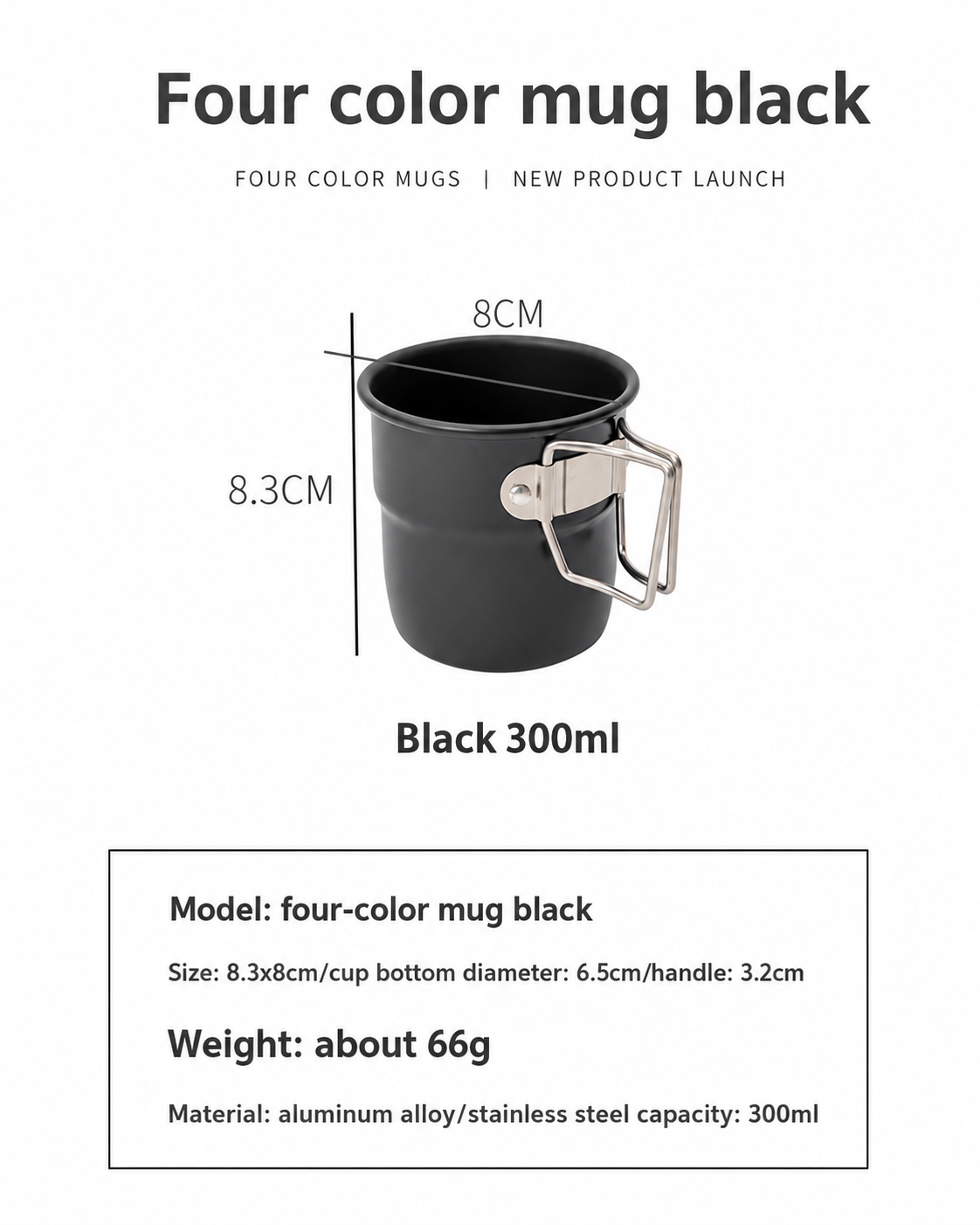 Four color mug black

FOUR COLOR MUGS | NEW PRODUCT LAUNCH

8CM

8.3CM

Black 300ml

Model: four-color mug black

Size: 8.3x8cm/cup bottom diameter: 6.5cm/handle: 3.2cm

Weight: about 66g

Material: aluminum alloy/stainless steel capacity: 300ml